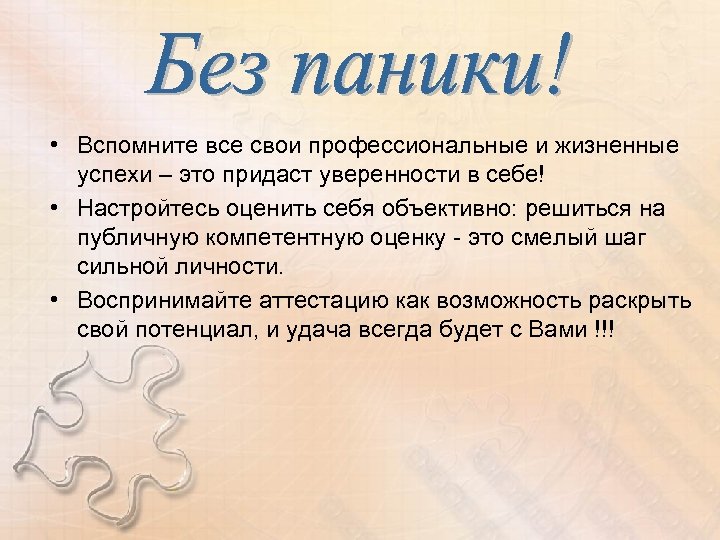 Без паники!

• Вспомните все свои профессиональные и жизненные успехи – это придаст уверенности в себе!

• Настройтесь оценить себя объективно: решиться на публичную компетентную оценку - это смелый шаг сильной личности.

• Воспринимайте аттестацию как возможность раскрыть свой потенциал, и удача всегда будет с Вами !!!